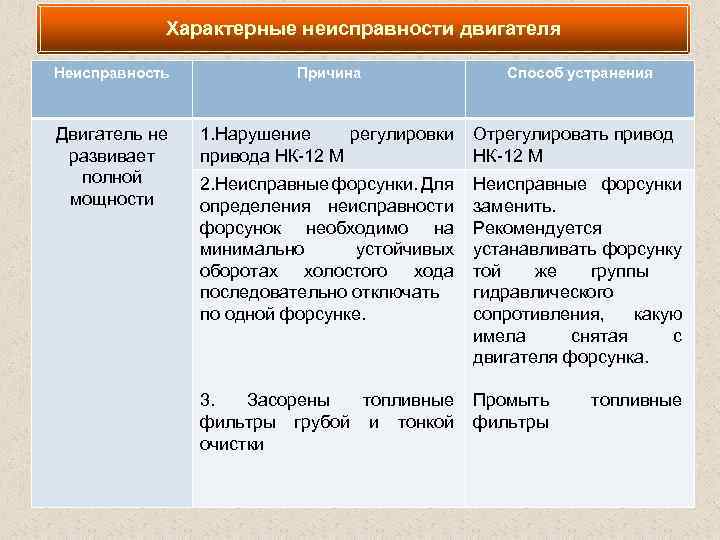 Характерные неисправности двигателя

| Неисправность | Причина | Способ устранения |
|---|---|---|
| Двигатель не развивает полной мощности | 1.Нарушение регулировки привода НК-12 М | Отрегулировать привод НК-12 М |
| | 2.Неисправные форсунки. Для определения неисправности форсунок необходимо на минимально устойчивых оборотах холостого хода последовательно отключать по одной форсунке. | Неисправные форсунки заменить. Рекомендуется устанавливать форсунку той же группы гидравлического сопротивления, какую имела снятая с двигателя форсунка. |
| | 3. Засорены топливные фильтры грубой и тонкой очистки | Промыть топливные фильтры |